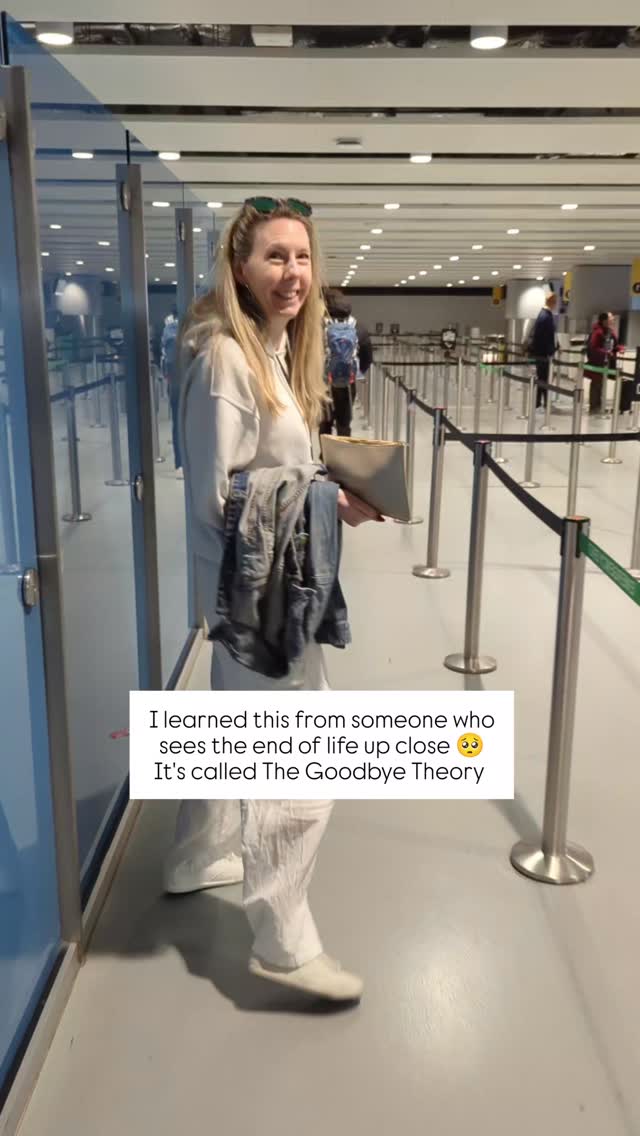 I learned this from someone who sees the end of life up close 🥺
It's called The Goodbye Theory